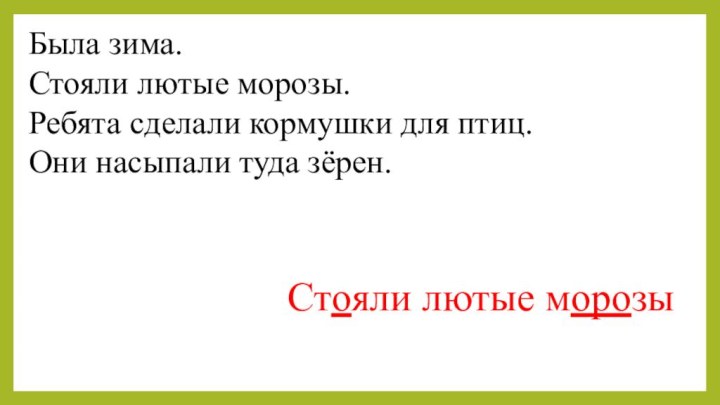 Была зима.
Стояли лютые морозы.
Ребята сделали кормушки для птиц.
Они насыпали туда зёрен.

Стояли лютые морозы